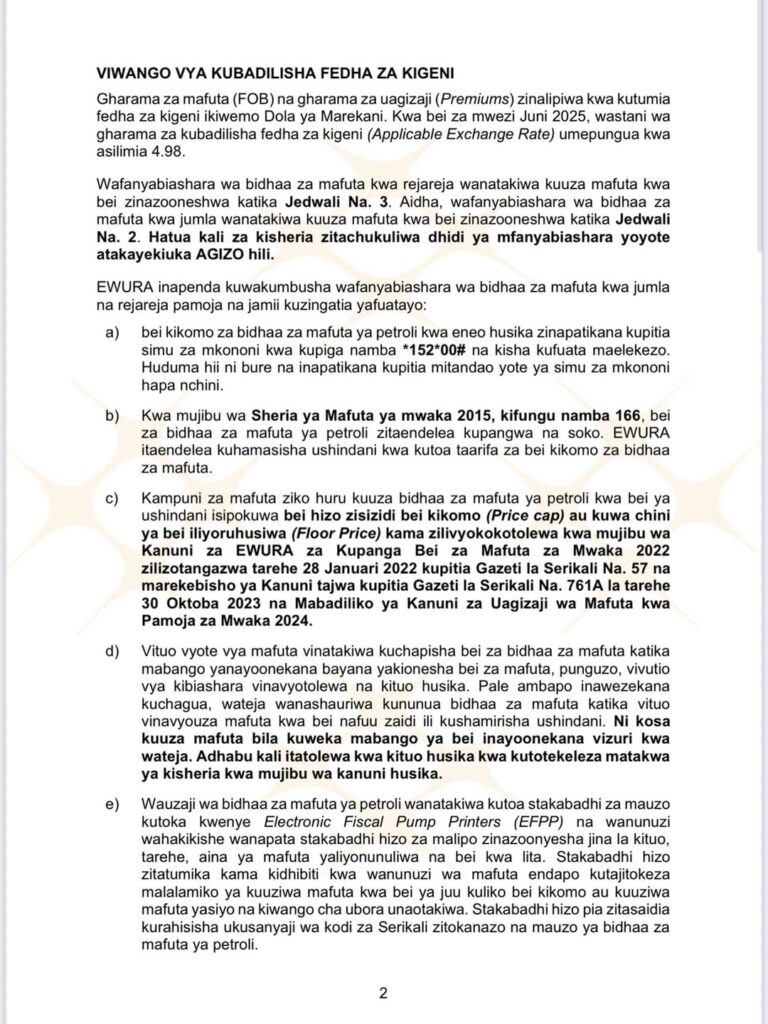 VIWANGO VYA KUBADILISHA FEDHA ZA KIGENI

Gharama za mafuta (FOB) na gharama za uagizaji (Premiums) zinalipiwa kwa kutumia fedha za kigeni ikiwemo Dola ya Marekani. Kwa bei za mwezi Juni 2025, wastani wa gharama za kubadilisha fedha za kigeni (Applicable Exchange Rate) umepungua kwa asilimia 4.98.

Wafanyabiashara wa bidhaa za mafuta kwa rejareja wanatakiwa kuuza mafuta kwa bei zinazooneshwa katika Jedwali Na. 3. Aidha, wafanyabiashara wa bidhaa za mafuta kwa jumla wanatakiwa kuuza mafuta kwa bei zinazooneshwa katika Jedwali Na. 2. Hatua kali za kisheria zitachukuliwa dhidi ya mfanyabiashara yoyote atakayekiuka AGIZO hili.

EWURA inapenda kuwakumbusha wafanyabiashara wa bidhaa za mafuta kwa jumla na rejareja pamoja na jamii kuzingatia yafuatayo:

a) bei kikomo za bidhaa za mafuta ya petroli kwa eneo husika zinapatikana kupitia simu za mkononi kwa kupiga namba *152*00# na kisha kufuata maelekezo. Huduma hii ni bure na inapatikana kupitia mitandao yote ya simu za mkononi hapa nchini.

b) Kwa mujibu wa Sheria ya Mafuta ya mwaka 2015, kifungu namba 166, bei za bidhaa za mafuta ya petroli zitaendelea kupangwa na soko. EWURA itaendelea kuhamasisha ushindani kwa kutoa taarifa za bei kikomo za bidhaa za mafuta.

c) Kampuni za mafuta ziko huru kuuza bidhaa za mafuta ya petroli kwa bei ya ushindani isipokuwa bei hizo zisizidi bei kikomo (Price cap) au kuwa chini ya bei iliyoruhusiwa (Floor Price) kama zilivyokokotolewa kwa mujibu wa Kanuni za EWURA za Kupanga Bei za Mafuta za Mwaka 2022 zilizotangazwa tarehe 28 Januari 2022 kupitia Gazeti la Serikali Na. 57 na marekebisho ya Kanuni tajwa kupitia Gazeti la Serikali Na. 761A la tarehe 30 Oktoba 2023 na Mabadiliko ya Kanuni za Uagizaji wa Mafuta kwa Pamoja za Mwaka 2024.

d) Vituo vyote vya mafuta vinatakiwa kuchapisha bei za bidhaa za mafuta katika mabango yanayoonekana bayana yakionesha bei za mafuta, punguzo, vivutio vya kibiashara vinavyotolewa na kituo husika. Pale ambapo inawezekana kuchagua, wateja wanashauriwa kununua bidhaa za mafuta katika vituo vinavyouza mafuta kwa bei nafuu zaidi ili kushamirisha ushindani. Ni kosa kuuza mafuta bila kuweka mabango ya bei inayoonekana vizuri kwa wateja. Adhabu kali itatolewa kwa kituo husika kwa kutotekeleza matakwa ya kisheria kwa mujibu wa kanuni husika.

e) Wauzaji wa bidhaa za mafuta ya petroli wanatakiwa kutoa stakabadhi za mauzo kutoka kwenye Electronic Fiscal Pump Printers (EFPP) na wanunuzi wahakikishe wanapata stakabadhi hizo za malipo zinazoonyesha jina la kituo, tarehe, aina ya mafuta yaliyonunuliwa na bei kwa lita. Stakabadhi hizo zitatumika kama kidhibiti kwa wanunuzi wa mafuta endapo kutajitokeza malalamiko ya kuuziwa mafuta kwa bei ya juu kuliko bei kikomo au kuuziwa mafuta yasiyo na kiwango cha ubora unaotakiwa. Stakabadhi hizo pia zitasaidia kurahisisha ukusanyaji wa kodi za Serikali zitokanazo na mauzo ya bidhaa za mafuta ya petroli.

2